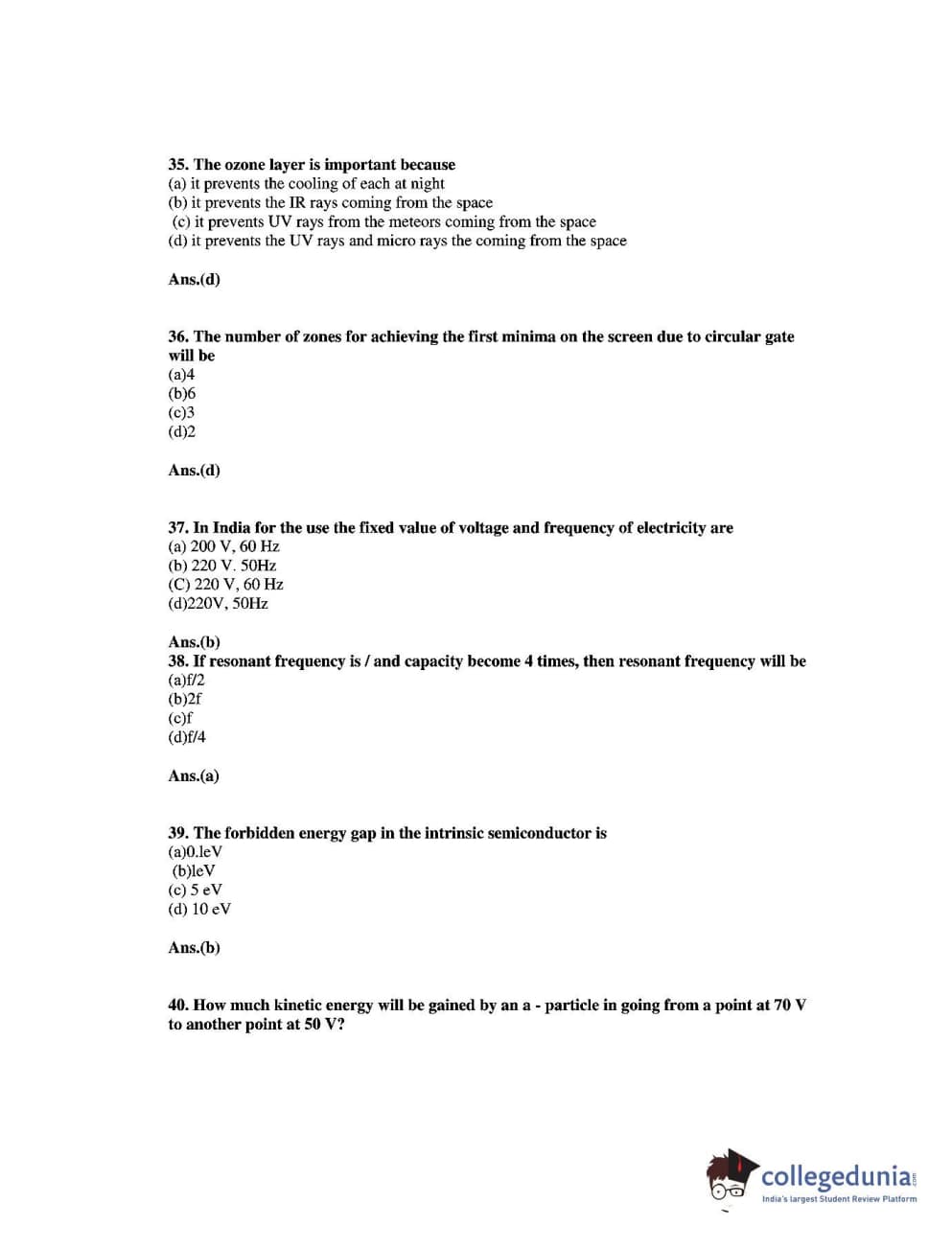 35. The ozone layer is important because
(a) it prevents the cooling of each at night
(b) it prevents the IR rays coming from the space
(c) it prevents UV rays from the meteors coming from the space
(d) it prevents the UV rays and micro rays the coming from the space

Ans.(d)

36. The number of zones for achieving the first minima on the screen due to circular gate will be
(a)4
(b)6
(c)3
(d)2

Ans.(d)

37. In India for the use the fixed value of voltage and frequency of electricity are
(a) 200 V, 60 Hz
(b) 220 V. 50Hz
(C) 220 V, 60 Hz
(d)220V, 50Hz

Ans.(b)
38. If resonant frequency is / and capacity become 4 times, then resonant frequency will be
(a)f/2
(b)2f
(c)f
(d)f/4

Ans.(a)

39. The forbidden energy gap in the intrinsic semiconductor is
(a)0.leV
(b)leV
(c) 5 eV
(d) 10 eV

Ans.(b)

40. How much kinetic energy will be gained by an a - particle in going from a point at 70 V to another point at 50 V?

collegedunia.com
India's largest Student Review Platform